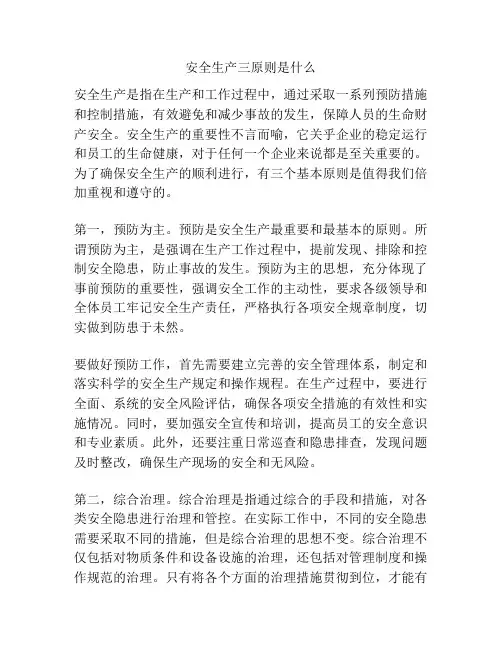 安全生产三原则是什么

安全生产是指在生产和工作过程中，通过采取一系列预防措施和控制措施，有效避免和减少事故的发生，保障人员的生命财产安全。安全生产的重要性不言而喻，它关乎企业的稳定运行和员工的生命健康，对于任何一个企业来说都是至关重要的。为了确保安全生产的顺利进行，有三个基本原则是值得我们倍加重视和遵守的。

第一，预防为主。预防是安全生产最重要和最基本的原则。所谓预防为主，是强调在生产工作过程中，提前发现、排除和控制安全隐患，防止事故的发生。预防为主的思想，充分体现了事前预防的重要性，强调安全工作的主动性，要求各级领导和全体员工牢记安全生产责任，严格执行各项安全规章制度，切实做到防患于未然。

要做好预防工作，首先需要建立完善的安全管理体系，制定和落实科学的安全生产规定和操作规程。在生产过程中，要进行全面、系统的安全风险评估，确保各项安全措施的有效性和实施情况。同时，要加强安全宣传和培训，提高员工的安全意识和专业素质。此外，还要注重日常巡查和隐患排查，发现问题及时整改，确保生产现场的安全和无风险。

第二，综合治理。综合治理是指通过综合的手段和措施，对各类安全隐患进行治理和管控。在实际工作中，不同的安全隐患需要采取不同的措施，但是综合治理的思想不变。综合治理不仅包括对物质条件和设备设施的治理，还包括对管理制度和操作规范的治理。只有将各个方面的治理措施贯彻到位，才能有